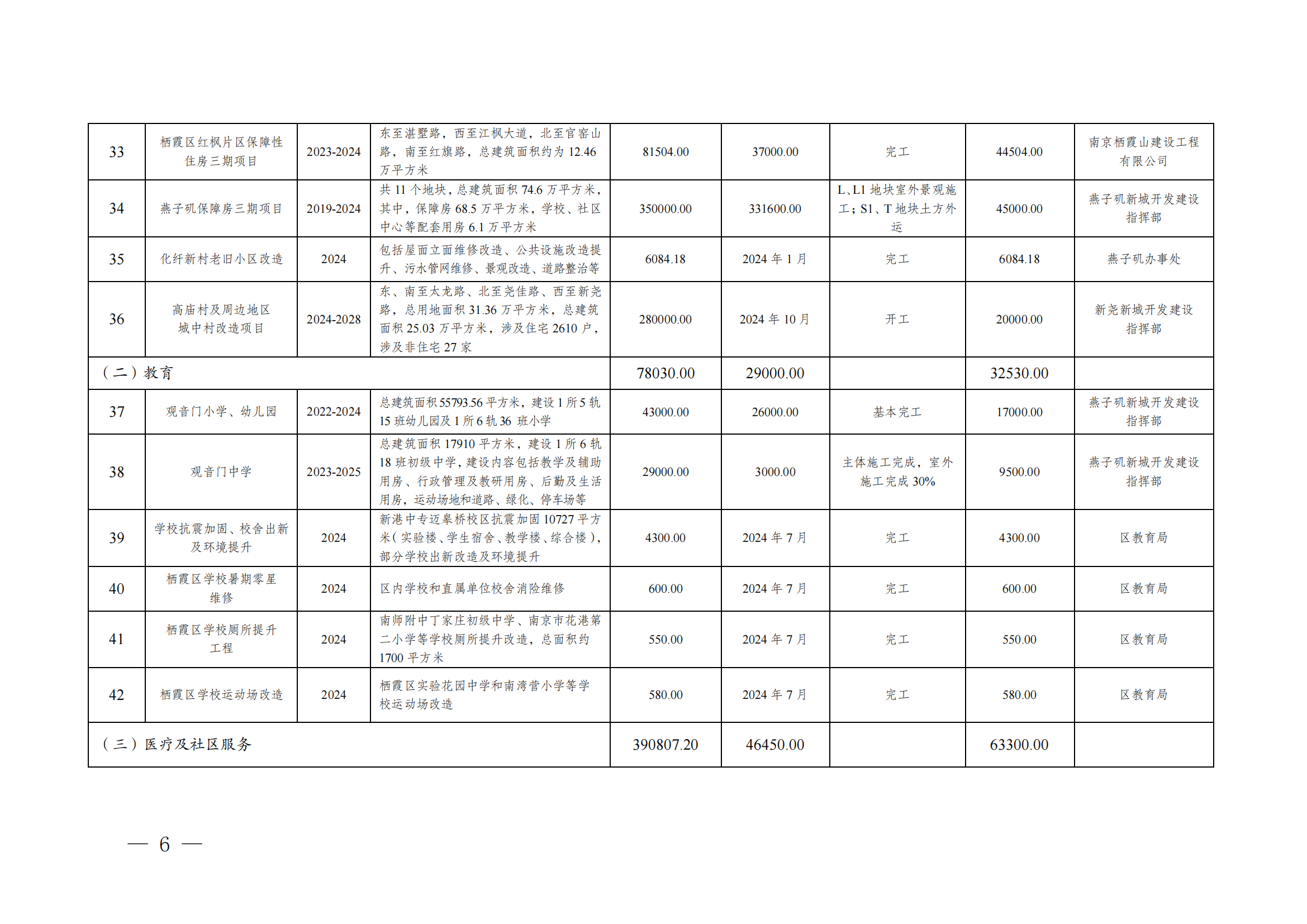 | 33 | 栖霞区红枫片区保障性住房三期项目 | 2023-2024 | 东至湛墅路，西至江枫大道，北至官窑山路，南至红旗路，总建筑面积约为 12.46 万平方米 | 81504.00 | 37000.00 | 完工 | 44504.00 | 南京栖霞山建设工程有限公司 |
|---|---|---|---|---|---|---|---|---|
| 34 | 燕子矶保障房三期项目 | 2019-2024 | 共 11 个地块，总建筑面积 74.6 万平方米，其中，保障房 68.5 万平方米，学校、社区中心等配套用房 6.1 万平方米 | 350000.00 | 331600.00 | L、L1 地块室外景观施工；S1、T 地块土方外运 | 45000.00 | 燕子矶新城开发建设指挥部 |
| 35 | 化纤新村老旧小区改造 | 2024 | 包括屋面立面维修改造、公共设施改造提升、污水管网维修、景观改造、道路整治等 | 6084.18 | 2024 年 1 月 | 完工 | 6084.18 | 燕子矶办事处 |
| 36 | 高庙村及周边地区城中村改造项目 | 2024-2028 | 东、南至太龙路、北至尧佳路、西至新尧路，总用地面积 31.36 万平方米，总建筑面积 25.03 万平方米，涉及住宅 2610 户，涉及非住宅 27 家 | 280000.00 | 2024 年 10 月 | 开工 | 20000.00 | 新尧新城开发建设指挥部 |
| （二）教育 | | | | 78030.00 | 29000.00 | | 32530.00 | |
| 37 | 观音门小学、幼儿园 | 2022-2024 | 总建筑面积 55793.56 平方米，建设 1 所 5 轨 15 班幼儿园及 1 所 6 轨 36 班小学 | 43000.00 | 26000.00 | 基本完工 | 17000.00 | 燕子矶新城开发建设指挥部 |
| 38 | 观音门中学 | 2023-2025 | 总建筑面积 17910 平方米，建设 1 所 6 轨 18 班初级中学，建设内容包括教学及辅助用房、行政管理及教研用房、后勤及生活用房，运动场地和道路、绿化、停车场等 | 29000.00 | 3000.00 | 主体施工完成，室外施工完成 30% | 9500.00 | 燕子矶新城开发建设指挥部 |
| 39 | 学校抗震加固、校舍出新及环境提升 | 2024 | 新港中专迈皋桥校区抗震加固 10727 平方米（实验楼、学生宿舍、教学楼、综合楼），部分学校出新改造及环境提升 | 4300.00 | 2024 年 7 月 | 完工 | 4300.00 | 区教育局 |
| 40 | 栖霞区学校暑期零星维修 | 2024 | 区内学校和直属单位校舍消险维修 | 600.00 | 2024 年 7 月 | 完工 | 600.00 | 区教育局 |
| 41 | 栖霞区学校厕所提升工程 | 2024 | 南师附中丁家庄初级中学、南京市花港第二小学等学校厕所提升改造，总面积约 1700 平方米 | 550.00 | 2024 年 7 月 | 完工 | 550.00 | 区教育局 |
| 42 | 栖霞区学校运动场改造 | 2024 | 栖霞区实验花园中学和南湾营小学等学校运动场改造 | 580.00 | 2024 年 7 月 | 完工 | 580.00 | 区教育局 |
| （三）医疗及社区服务 | | | | 390807.20 | 46450.00 | | 63300.00 | |

— 6 —